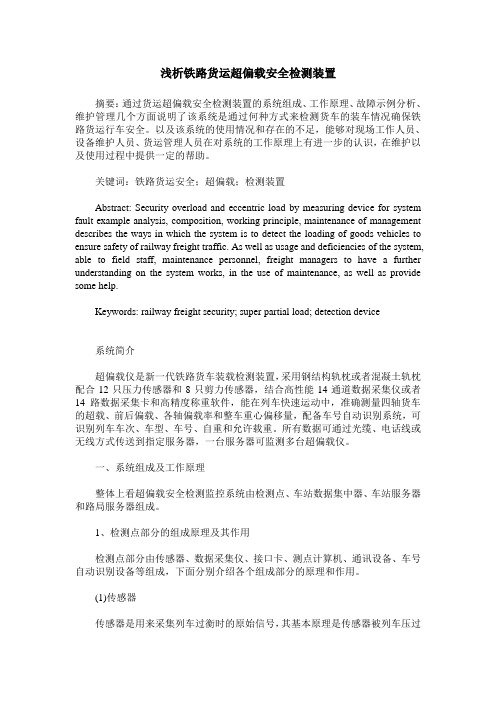 浅析铁路货运超偏载安全检测装置

摘要：通过货运超偏载安全检测装置的系统组成、工作原理、故障示例分析、维护管理几个方面说明了该系统是通过何种方式来检测货车的装车情况确保铁路货运行车安全。以及该系统的使用情况和存在的不足，能够对现场工作人员、设备维护人员、货运管理人员在对系统的工作原理上有进一步的认识，在维护以及使用过程中提供一定的帮助。

关键词：铁路货运安全；超偏载；检测装置

Abstract: Security overload and eccentric load by measuring device for system fault example analysis, composition, working principle, maintenance of management describes the ways in which the system is to detect the loading of goods vehicles to ensure safety of railway freight traffic. As well as usage and deficiencies of the system, able to field staff, maintenance personnel, freight managers to have a further understanding on the system works, in the use of maintenance, as well as provide some help.

Keywords: railway freight security; super partial load; detection device

系统简介

超偏载仪是新一代铁路货车装载检测装置，采用钢结构轨枕或者混凝土轨枕配合 12 只压力传感器和 8 只剪力传感器，结合高性能 14 通道数据采集仪或者 14 路数据采集卡和高精度称重软件，能在列车快速运动中，准确测量四轴货车的超载、前后偏载、各轴偏载率和整车重心偏移量，配备车号自动识别系统，可识别列车车次、车型、车号、自重和允许载重，所有数据可通过光缆、电话线或无线方式传送到指定服务器，一台服务器可监测多台超偏载仪。

一、系统组成及工作原理

整体上看超偏载安全检测监控系统由检测点、车站数据集中器、车站服务器和路局服务器组成。

1、检测点部分的组成原理及其作用

检测点部分由传感器、数据采集仪、接口卡、测点计算机、通讯设备、车号自动识别设备等组成，下面分别介绍各个组成部分的原理和作用。

(1)传感器

传感器是用来采集列车过衡时的原始信号，其基本原理是传感器被列车压过